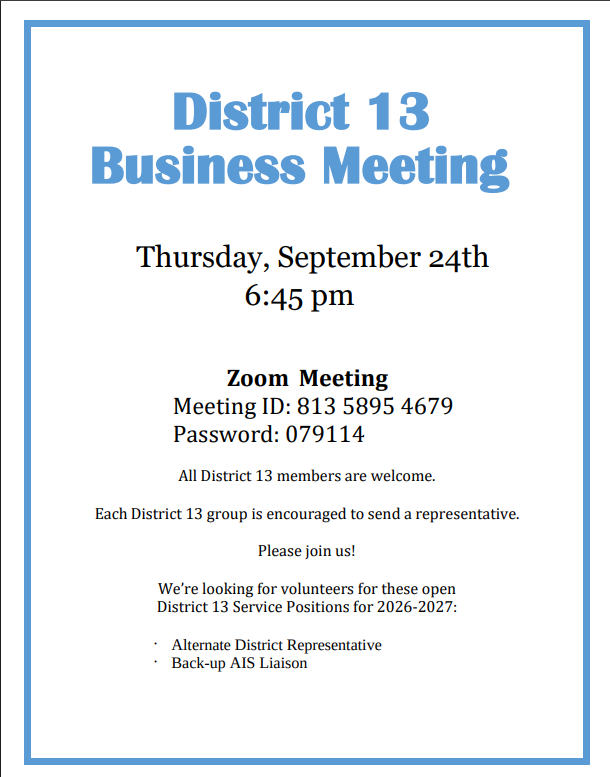 District 13
Business Meeting

Thursday, September 24th
6:45 pm

Zoom Meeting
Meeting ID: 813 5895 4679
Password: 079114

All District 13 members are welcome.

Each District 13 group is encouraged to send a representative.

Please join us!

We're looking for volunteers for these open District 13 Service Positions for 2026-2027:

• Alternate District Representative
• Back-up AIS Liaison